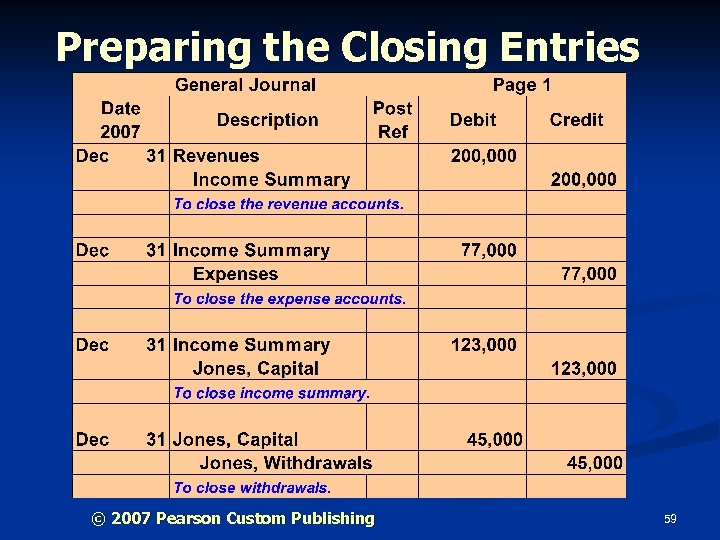 Preparing the Closing Entries

General Journal Page 1

| Date 2007 | Description | Post Ref | Debit | Credit |
|---|---|---|---|---|
| Dec 31 | Revenues | | 200,000 | |
| | Income Summary | | | 200,000 |
| | To close the revenue accounts. | | | |
| | | | | |
| Dec 31 | Income Summary | | 77,000 | |
| | Expenses | | | 77,000 |
| | To close the expense accounts. | | | |
| | | | | |
| Dec 31 | Income Summary | | 123,000 | |
| | Jones, Capital | | | 123,000 |
| | To close income summary. | | | |
| Dec 31 | Jones, Capital | | 45,000 | |
| | Jones, Withdrawals | | | 45,000 |
| | To close withdrawals. | | | |

© 2007 Pearson Custom Publishing

59